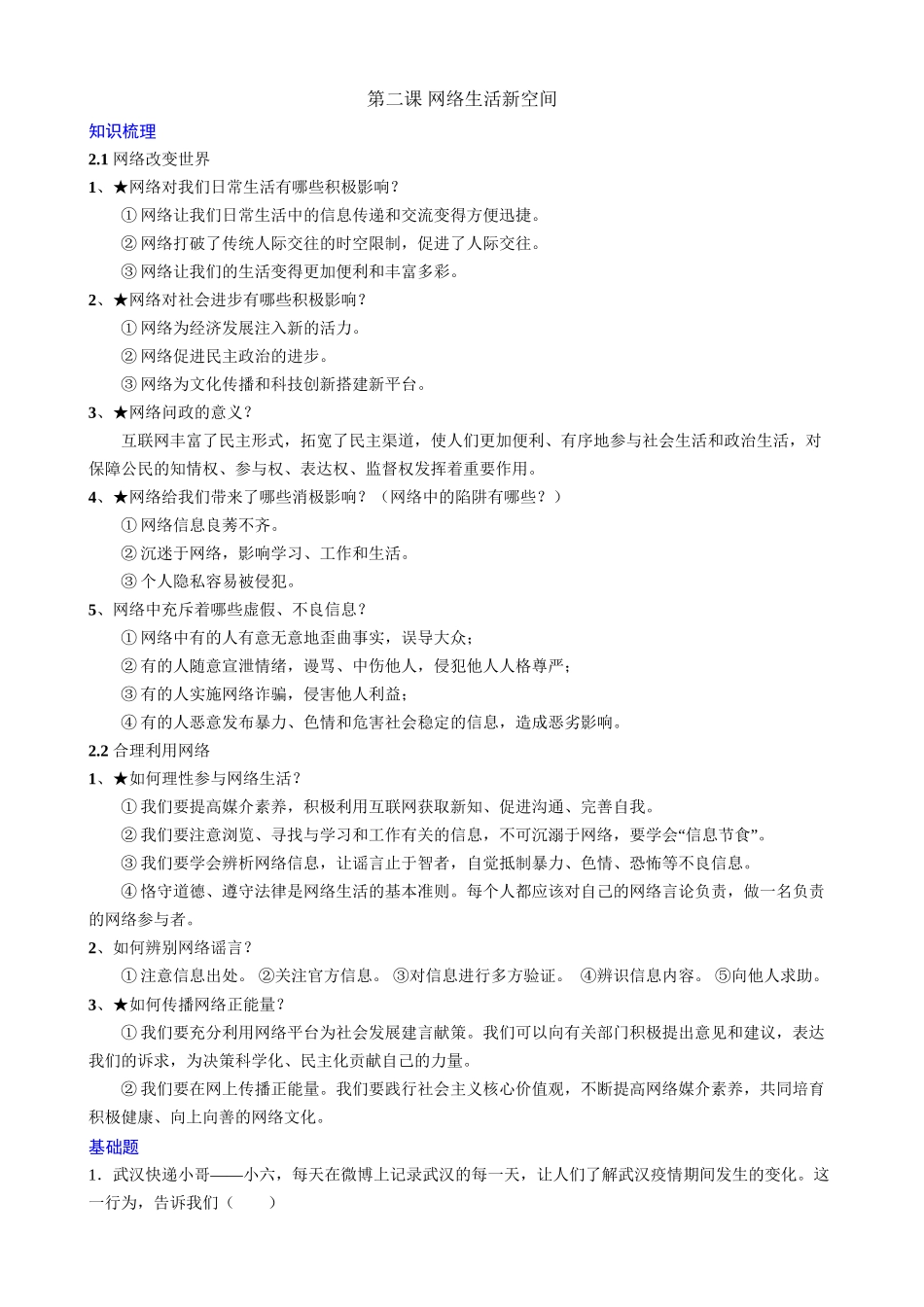 第二课 网络生活新空间

知识梳理

2.1 网络改变世界

1、★网络对我们日常生活有哪些积极影响？

①网络让我们日常生活中的信息传递和交流变得方便迅捷。

②网络打破了传统人际交往的时空限制，促进了人际交往。

③网络让我们的生活变得更加便利和丰富多彩。

2、★网络对社会进步有哪些积极影响？

①网络为经济发展注入新的活力。

②网络促进民主政治的进步。

③网络为文化传播和科技创新搭建新平台。

3、★网络问政的意义？

互联网丰富了民主形式，拓宽了民主渠道，使人们更加便利、有序地参与社会生活和政治生活，对保障公民的知情权、参与权、表达权、监督权发挥着重要作用。

4、★网络给我们带来了哪些消极影响？（网络中的陷阱有哪些？）

①网络信息良莠不齐。

②沉迷于网络，影响学习、工作和生活。

③个人隐私容易被侵犯。

5、网络中充斥着哪些虚假、不良信息？

①网络中有的人有意无意地歪曲事实，误导大众；

②有的人随意宣泄情绪，谩骂、中伤他人，侵犯他人人格尊严；

③有的人实施网络诈骗，侵害他人利益；

④有的人恶意发布暴力、色情和危害社会稳定的信息，造成恶劣影响。

2.2 合理利用网络

1、★如何理性参与网络生活？

①我们要提高媒介素养，积极利用互联网获取新知、促进沟通、完善自我。

②我们要注意浏览、寻找与学习和工作有关的信息，不可沉溺于网络，要学会“信息节食”。

③我们要学会辨析网络信息，让谣言止于智者，自觉抵制暴力、色情、恐怖等不良信息。

④恪守道德、遵守法律是网络生活的基本准则。每个人都应该对自己的网络言论负责，做一名负责的网络参与者。

2、如何辨别网络谣言？

①注意信息出处。 ②关注官方信息。 ③对信息进行多方验证。 ④辨识信息内容。 ⑤向他人求助。

3、★如何传播网络正能量？

①我们要充分利用网络平台为社会发展建言献策。我们可以向有关部门积极提出意见和建议，表达我们的诉求，为决策科学化、民主化贡献自己的力量。

②我们要在网上传播正能量。我们要践行社会主义核心价值观，不断提高网络媒介素养，共同培育积极健康、向上向善的网络文化。

基础题

1．武汉快递小哥——小六，每天在微博上记录武汉的每一天，让人们了解武汉疫情期间发生的变化。这一行为，告诉我们（　　）